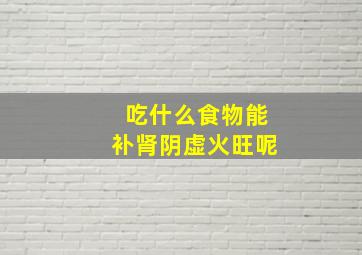 吃什么食物能
补肾阴虚火旺呢